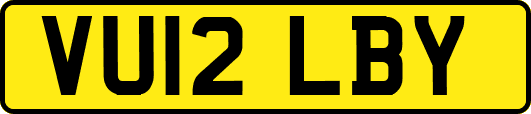 VU12 LBY